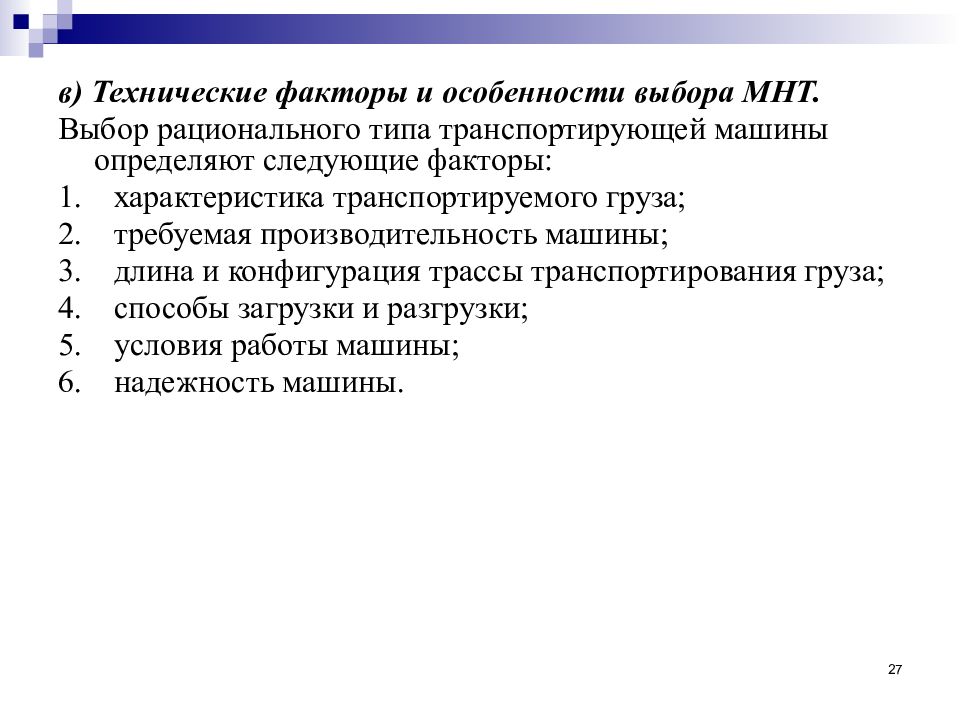 в) Технические факторы и особенности выбора МНТ.

Выбор рационального типа транспортирующей машины определяют следующие факторы:

1. характеристика транспортируемого груза;
2. требуемая производительность машины;
3. длина и конфигурация трассы транспортирования груза;
4. способы загрузки и разгрузки;
5. условия работы машины;
6. надежность машины.

27